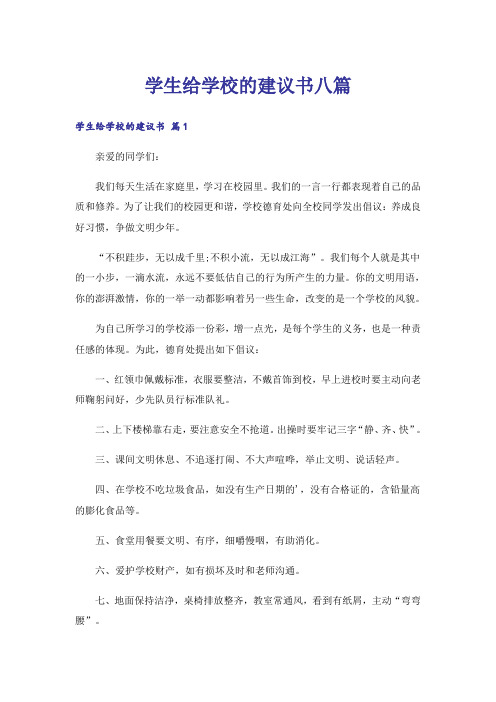 学生给学校的建议书八篇

学生给学校的建议书 篇1

亲爱的同学们：

我们每天生活在家庭里，学习在校园里。我们的一言一行都表现着自己的品质和修养。为了让我们的校园更和谐，学校德育处向全校同学发出倡议：养成良好习惯，争做文明少年。

“不积跬步，无以成千里;不积小流，无以成江海”。我们每个人就是其中的一小步，一滴水流，永远不要低估自己的行为所产生的力量。你的文明用语，你的澎湃激情，你的一举一动都影响着另一些生命，改变的是一个学校的风貌。

为自己所学习的学校添一份彩，增一点光，是每个学生的义务，也是一种责任感的体现。为此，德育处提出如下倡议：

一、红领巾佩戴标准，衣服要整洁，不戴首饰到校，早上进校时要主动向老师鞠躬问好，少先队员行标准队礼。

二、上下楼梯靠右走，要注意安全不抢道。出操时要牢记三字“静、齐、快”。

三、课间文明休息、不追逐打闹、不大声喧哗，举止文明、说话轻声。

四、在学校不吃垃圾食品，如没有生产日期的'，没有合格证的，含铅量高的膨化食品等。

五、食堂用餐要文明、有序，细嚼慢咽，有助消化。

六、爱护学校财产，如有损坏及时和老师沟通。

七、地面保持洁净，桌椅排放整齐，教室常通风，看到有纸屑，主动“弯弯腰”。